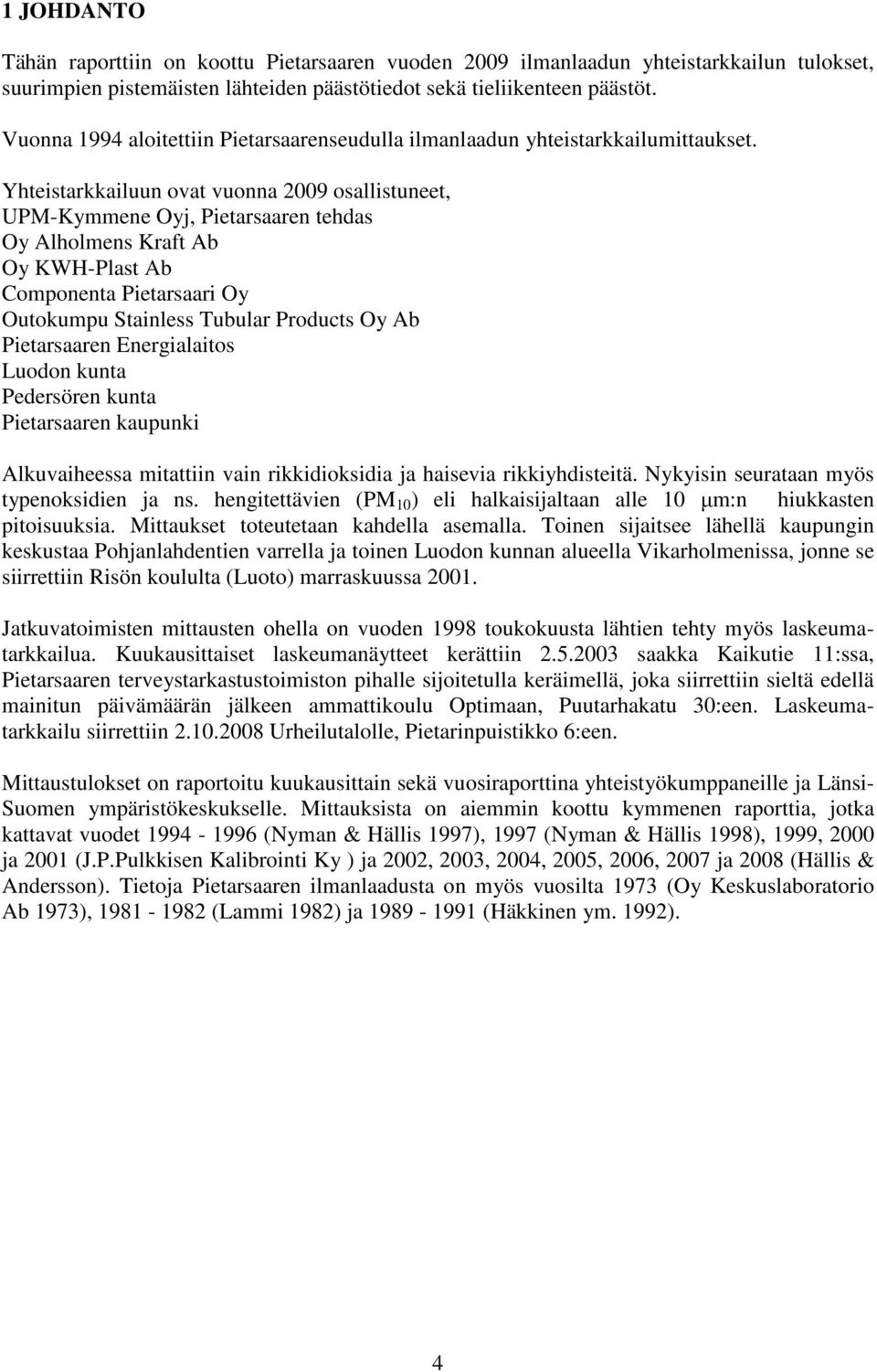 1 JOHDANTO

Tähän raporttiin on koottu Pietarsaaren vuoden 2009 ilmanlaadun yhteistarkkailun tulokset, suurimpien pistemäisten lähteiden päästötiedot sekä tieliikenteen päästöt.

Vuonna 1994 aloitettiin Pietarsaarenseudulla ilmanlaadun yhteistarkkailumittaukset.

Yhteistarkkailuun ovat vuonna 2009 osallistuneet,
UPM-Kymmene Oyj, Pietarsaaren tehdas
Oy Alholmens Kraft Ab
Oy KWH-Plast Ab
Componenta Pietarsaari Oy
Outokumpu Stainless Tubular Products Oy Ab
Pietarsaaren Energialaitos
Luodon kunta
Pedersören kunta
Pietarsaaren kaupunki

Alkuvaiheessa mitattiin vain rikkidioksidia ja haisevia rikkiyhdisteitä. Nykyisin seurataan myös typenoksidien ja ns. hengitettävien ($PM_{10}$) eli halkaisijaltaan alle 10 μm:n hiukkasten pitoisuuksia. Mittaukset toteutetaan kahdella asemalla. Toinen sijaitsee lähellä kaupungin keskustaa Pohjanlahdentien varrella ja toinen Luodon kunnan alueella Vikarholmenissa, jonne se siirrettiin Risön koululta (Luoto) marraskuussa 2001.

Jatkuvatoimisten mittausten ohella on vuoden 1998 toukokuusta lähtien tehty myös laskeumatarkkailua. Kuukausittaiset laskeumanäytteet kerättiin 2.5.2003 saakka Kaikutie 11:ssa, Pietarsaaren terveystarkastustoimiston pihalle sijoitetulla keräimellä, joka siirrettiin sieltä edellä mainitun päivämäärän jälkeen ammattikoulu Optimaan, Puutarhakatu 30:een. Laskeumatarkkailu siirrettiin 2.10.2008 Urheilutalolle, Pietarinpuistikko 6:een.

Mittaustulokset on raportoitu kuukausittain sekä vuosiraporttina yhteistyökumppaneille ja Länsi-Suomen ympäristökeskukselle. Mittauksista on aiemmin koottu kymmenen raporttia, jotka kattavat vuodet 1994 - 1996 (Nyman & Hällis 1997), 1997 (Nyman & Hällis 1998), 1999, 2000 ja 2001 (J.P.Pulkkisen Kalibrointi Ky ) ja 2002, 2003, 2004, 2005, 2006, 2007 ja 2008 (Hällis & Andersson). Tietoja Pietarsaaren ilmanlaadusta on myös vuosilta 1973 (Oy Keskuslaboratorio Ab 1973), 1981 - 1982 (Lammi 1982) ja 1989 - 1991 (Häkkinen ym. 1992).

4